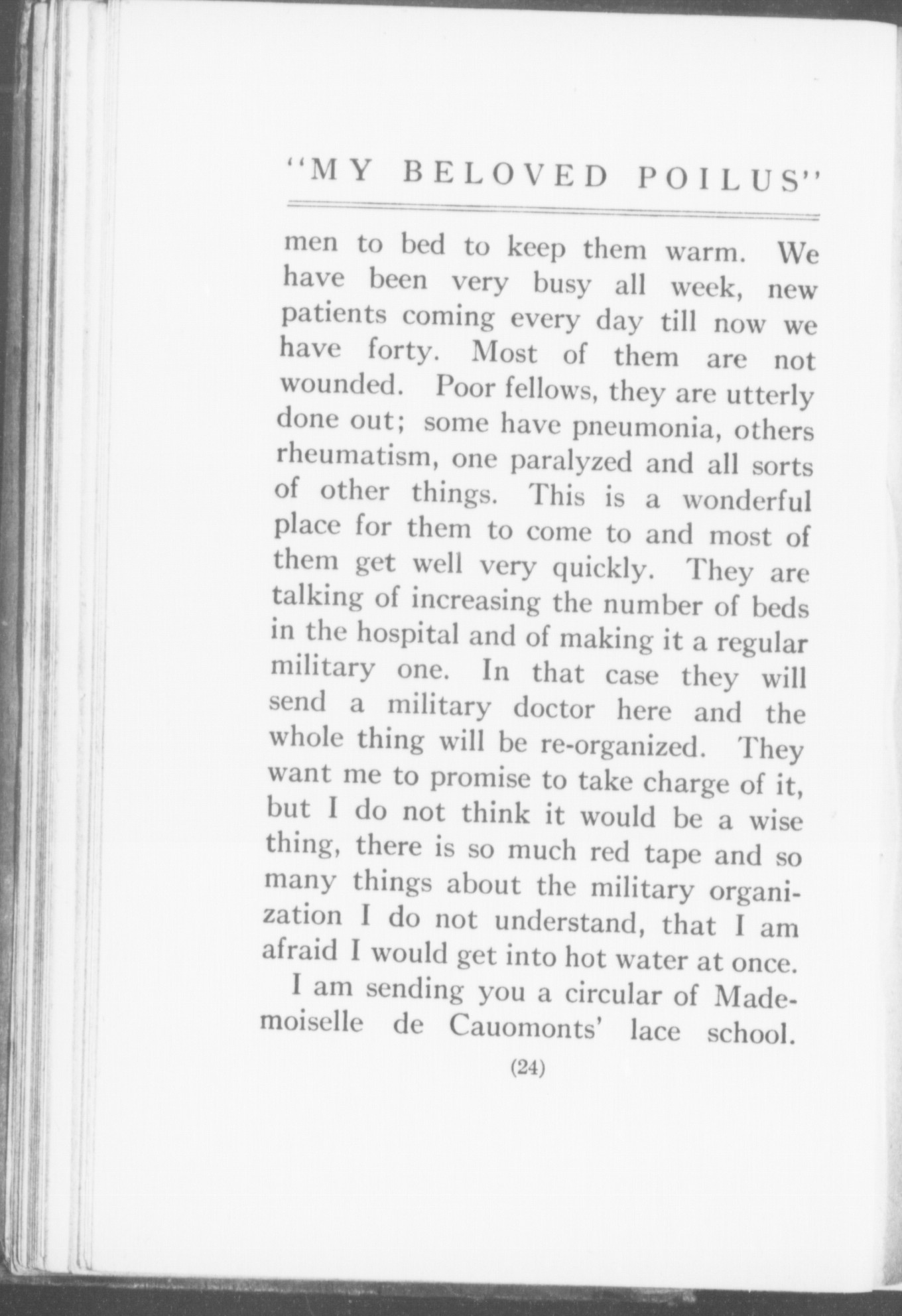 "MY BELOVED POILUS"

men to bed to keep them warm. We have been very busy all week, new patients coming every day till now we have forty. Most of them are not wounded. Poor fellows, they are utterly done out; some have pneumonia, others rheumatism, one paralyzed and all sorts of other things. This is a wonderful place for them to come to and most of them get well very quickly. They are talking of increasing the number of beds in the hospital and of making it a regular military one. In that case they will send a military doctor here and the whole thing will be re-organized. They want me to promise to take charge of it, but I do not think it would be a wise thing, there is so much red tape and so many things about the military organization I do not understand, that I am afraid I would get into hot water at once.

I am sending you a circular of Mademoiselle de Cauomonts' lace school.

(24)